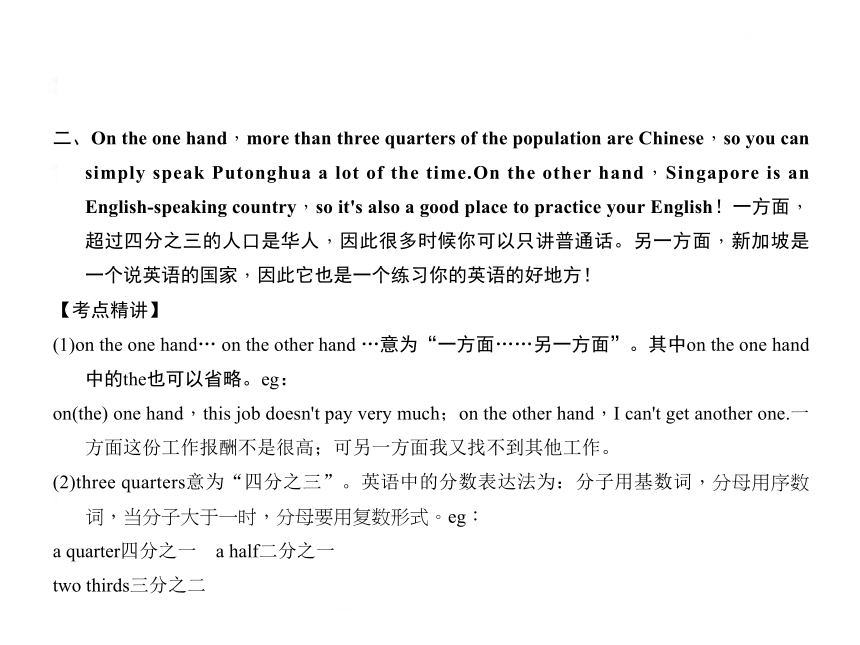 二、On the one hand，more than three quarters of the population are Chinese，so you can simply speak Putonghua a lot of the time.On the other hand，Singapore is an English-speaking country，so it's also a good place to practice your English！一方面，超过四分之三的人口是华人，因此很多时候你可以只讲普通话。另一方面，新加坡是一个说英语的国家，因此它也是一个练习你的英语的好地方！

【考点精讲】

(1)on the one hand… on the other hand …意为“一方面……另一方面”。其中on the one hand中的the也可以省略。eg：

on(the) one hand，this job doesn't pay very much；on the other hand，I can't get another one.一方面这份工作报酬不是很高；可另一方面我又找不到其他工作。

(2)three quarters意为“四分之三”。英语中的分数表达法为：分子用基数词，分母用序数词，当分子大于一时，分母要用复数形式。eg：

a quarter四分之一　a half二分之一

two thirds三分之二